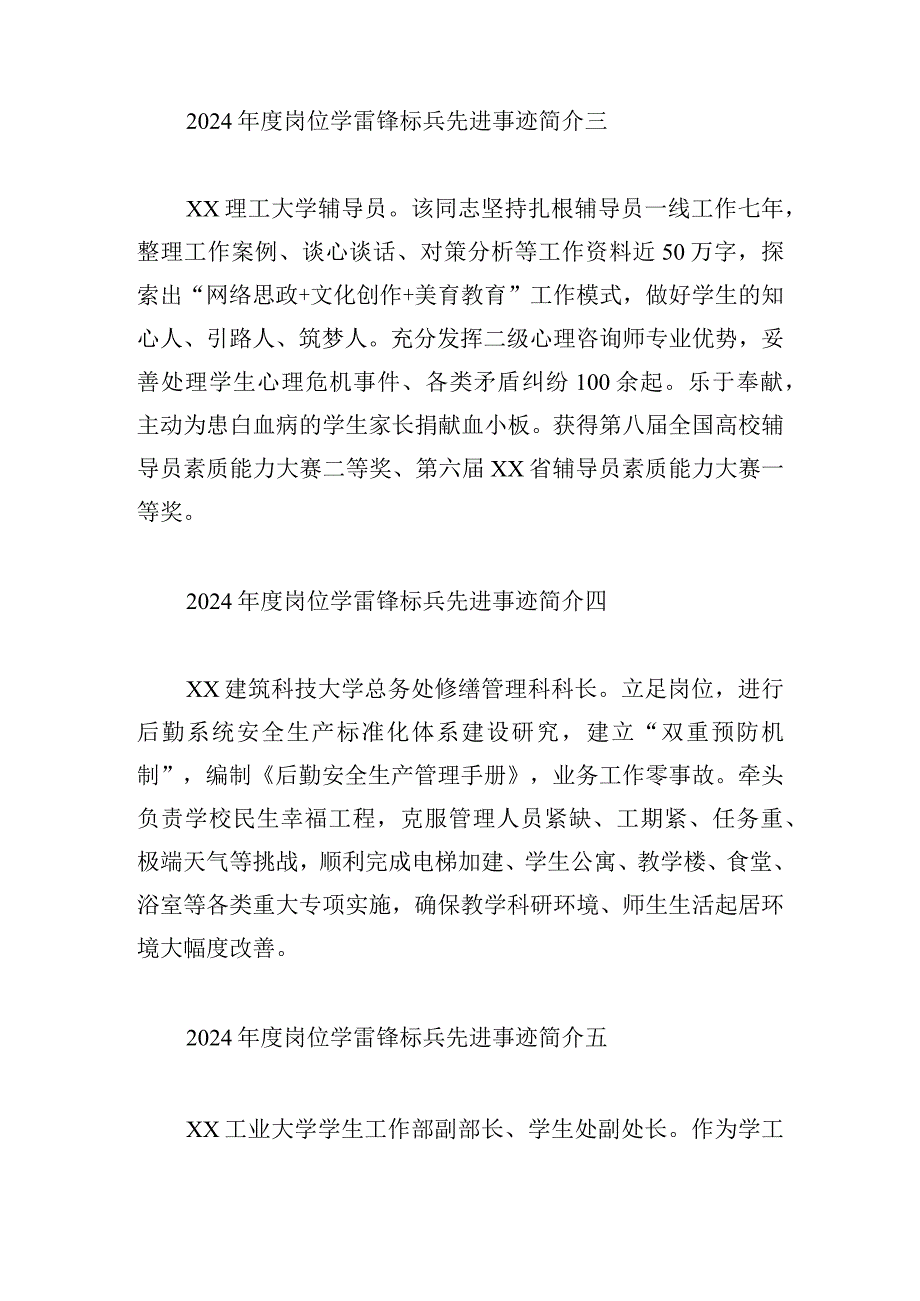 2024年度岗位学雷锋标兵先进事迹简介三

XX理工大学辅导员。该同志坚持扎根辅导员一线工作七年，整理工作案例、谈心谈话、对策分析等工作资料近50万字，探索出“网络思政+文化创作+美育教育”工作模式，做好学生的知心人、引路人、筑梦人。充分发挥二级心理咨询师专业优势，妥善处理学生心理危机事件、各类矛盾纠纷100余起。乐于奉献，主动为患白血病的学生家长捐献血小板。获得第八届全国高校辅导员素质能力大赛二等奖、第六届XX省辅导员素质能力大赛一等奖。

2024年度岗位学雷锋标兵先进事迹简介四

XX建筑科技大学总务处修缮管理科科长。立足岗位，进行后勤系统安全生产标准化体系建设研究，建立“双重预防机制”，编制《后勤安全生产管理手册》，业务工作零事故。牵头负责学校民生幸福工程，克服管理人员紧缺、工期紧、任务重、极端天气等挑战，顺利完成电梯加建、学生公寓、教学楼、食堂、浴室等各类重大专项实施，确保教学科研环境、师生生活起居环境大幅度改善。

2024年度岗位学雷锋标兵先进事迹简介五

XX工业大学学生工作部副部长、学生处副处长。作为学工